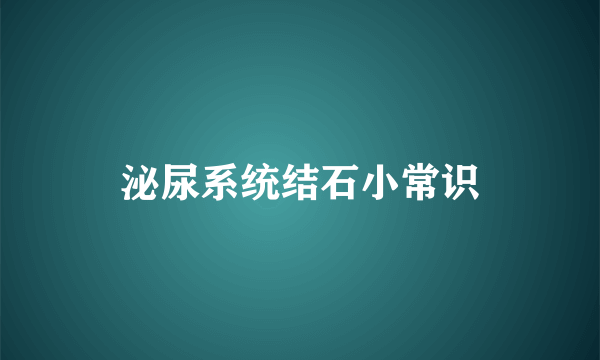 泌尿系统结石小常识